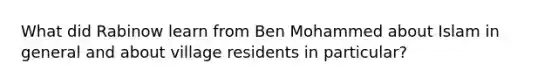 What did Rabinow learn from Ben Mohammed about Islam in general and about village residents in particular?